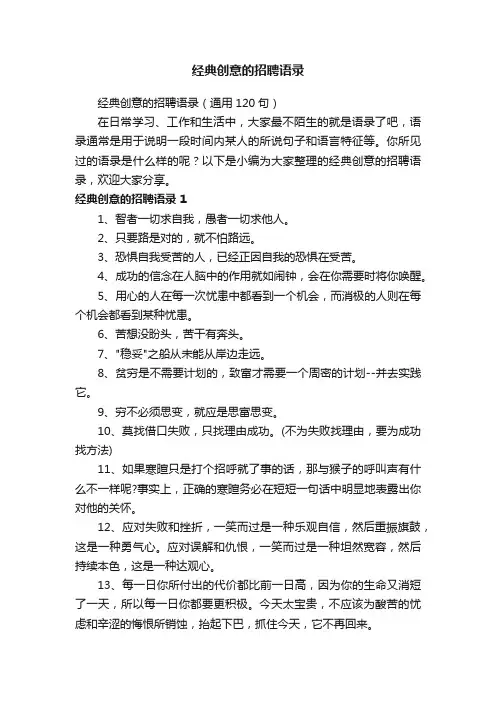 经典创意的招聘语录

经典创意的招聘语录（通用 120 句）

在日常学习、工作和生活中，大家最不陌生的就是语录了吧，语录通常是用于说明一段时间内某人的所说句子和语言特征等。你所见过的语录是什么样的呢？以下是小编为大家整理的经典创意的招聘语录，欢迎大家分享。

经典创意的招聘语录 1

1、智者一切求自我，愚者一切求他人。

2、只要路是对的，就不怕路远。

3、恐惧自我受苦的人，已经正因自我的恐惧在受苦。

4、成功的信念在人脑中的作用就如闹钟，会在你需要时将你唤醒。

5、用心的人在每一次忧患中都看到一个机会，而消极的人则在每个机会都看到某种忧患。

6、苦想没盼头，苦干有奔头。

7、"稳妥"之船从未能从岸边走远。

8、贫穷是不需要计划的，致富才需要一个周密的计划--并去实践它。

9、穷不必须思变，就应是思富思变。

10、莫找借口失败，只找理由成功。(不为失败找理由，要为成功找方法)

11、如果寒暄只是打个招呼就了事的话，那与猴子的呼叫声有什么不一样呢?事实上，正确的寒暄务必在短短一句话中明显地表露出你对他的关怀。

12、应对失败和挫折，一笑而过是一种乐观自信，然后重振旗鼓，这是一种勇气心。应对误解和仇恨，一笑而过是一种坦然宽容，然后持续本色，这是一种达观心。

13、每一日你所付出的代价都比前一日高，因为你的生命又消短了一天，所以每一日你都要更积极。今天太宝贵，不应该为酸苦的忧虑和辛涩的悔恨所销蚀，抬起下巴，抓住今天，它不再回来。